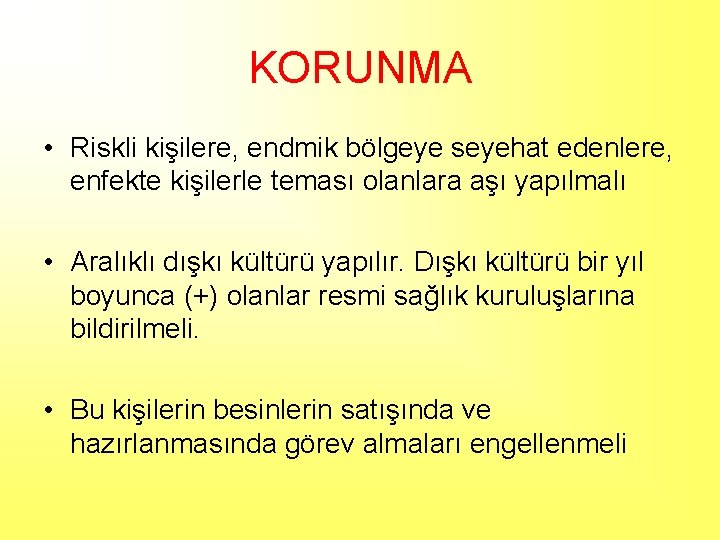 KORUNMA

• Riskli kişilere, endmik bölgeye seyehat edenlere, enfekte kişilerle teması olanlara aşı yapılmalı

• Aralıklı dışkı kültürü yapılır. Dışkı kültürü bir yıl boyunca (+) olanlar resmi sağlık kuruluşlarına bildirilmeli.

• Bu kişilerin besinlerin satışında ve hazırlanmasında görev almaları engellenmeli